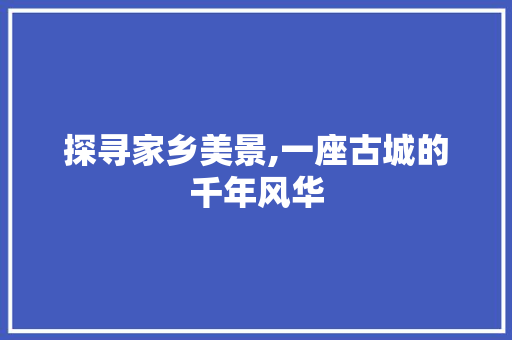 探寻家乡美景,一座古城的千年风华